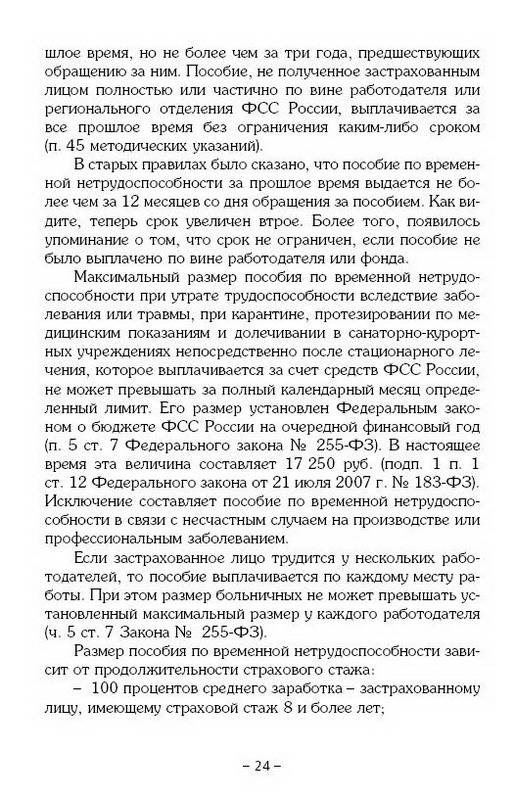 шлое время, но не более чем за три года, предшествующих обращению за ним. Пособие, не полученное застрахованным лицом полностью или частично по вине работодателя или регионального отделения ФСС России, выплачивается за все прошлое время без ограничения каким-либо сроком (п. 45 методических указаний).

В старых правилах было сказано, что пособие по временной нетрудоспособности за прошлое время выдается не более чем за 12 месяцев со дня обращения за пособием. Как видите, теперь срок увеличен втрое. Более того, появилось упоминание о том, что срок не ограничен, если пособие не было выплачено по вине работодателя или фонда.

Максимальный размер пособия по временной нетрудоспособности при утрате трудоспособности вследствие заболевания или травмы, при карантине, протезировании по медицинским показаниям и долечивании в санаторно-курортных учреждениях непосредственно после стационарного лечения, которое выплачивается за счет средств ФСС России, не может превышать за полный календарный месяц определенный лимит. Его размер установлен Федеральным законом о бюджете ФСС России на очередной финансовый год (п. 5 ст. 7 Федерального закона № 255-ФЗ). В настоящее время эта величина составляет 17 250 руб. (подп. 1 п. 1 ст. 12 Федерального закона от 21 июля 2007 г. № 183-ФЗ). Исключение составляет пособие по временной нетрудоспособности в связи с несчастным случаем на производстве или профессиональным заболеванием.

Если застрахованное лицо трудится у нескольких работодателей, то пособие выплачивается по каждому месту работы. При этом размер больничных не может превышать установленный максимальный размер у каждого работодателя (ч. 5 ст. 7 Закона № 255-ФЗ).

Размер пособия по временной нетрудоспособности зависит от продолжительности страхового стажа:

– 100 процентов среднего заработка – застрахованному лицу, имеющему страховой стаж 8 и более лет;

– 24 –